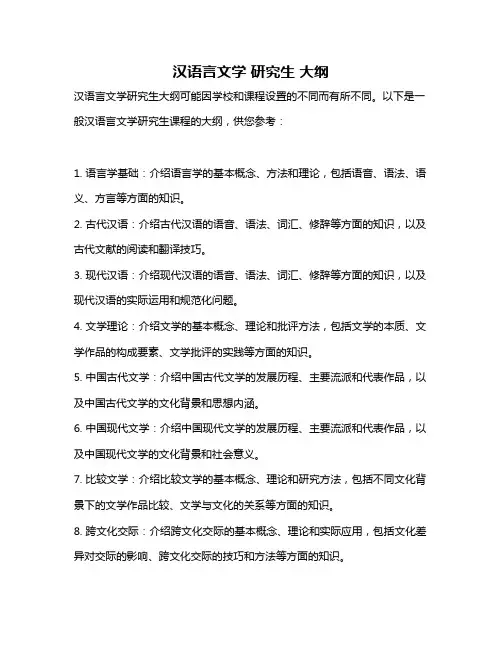 汉语言文学 研究生 大纲

汉语言文学研究生大纲可能因学校和课程设置的不同而有所不同。以下是一般汉语言文学研究生课程的大纲，供您参考：

1. 语言学基础：介绍语言学的基本概念、方法和理论，包括语音、语法、语义、方言等方面的知识。

2. 古代汉语：介绍古代汉语的语音、语法、词汇、修辞等方面的知识，以及古代文献的阅读和翻译技巧。

3. 现代汉语：介绍现代汉语的语音、语法、词汇、修辞等方面的知识，以及现代汉语的实际运用和规范化问题。

4. 文学理论：介绍文学的基本概念、理论和批评方法，包括文学的本质、文学作品的构成要素、文学批评的实践等方面的知识。

5. 中国古代文学：介绍中国古代文学的发展历程、主要流派和代表作品，以及中国古代文学的文化背景和思想内涵。

6. 中国现代文学：介绍中国现代文学的发展历程、主要流派和代表作品，以及中国现代文学的文化背景和社会意义。

7. 比较文学：介绍比较文学的基本概念、理论和研究方法，包括不同文化背景下的文学作品比较、文学与文化的关系等方面的知识。

8. 跨文化交际：介绍跨文化交际的基本概念、理论和实际应用，包括文化差异对交际的影响、跨文化交际的技巧和方法等方面的知识。